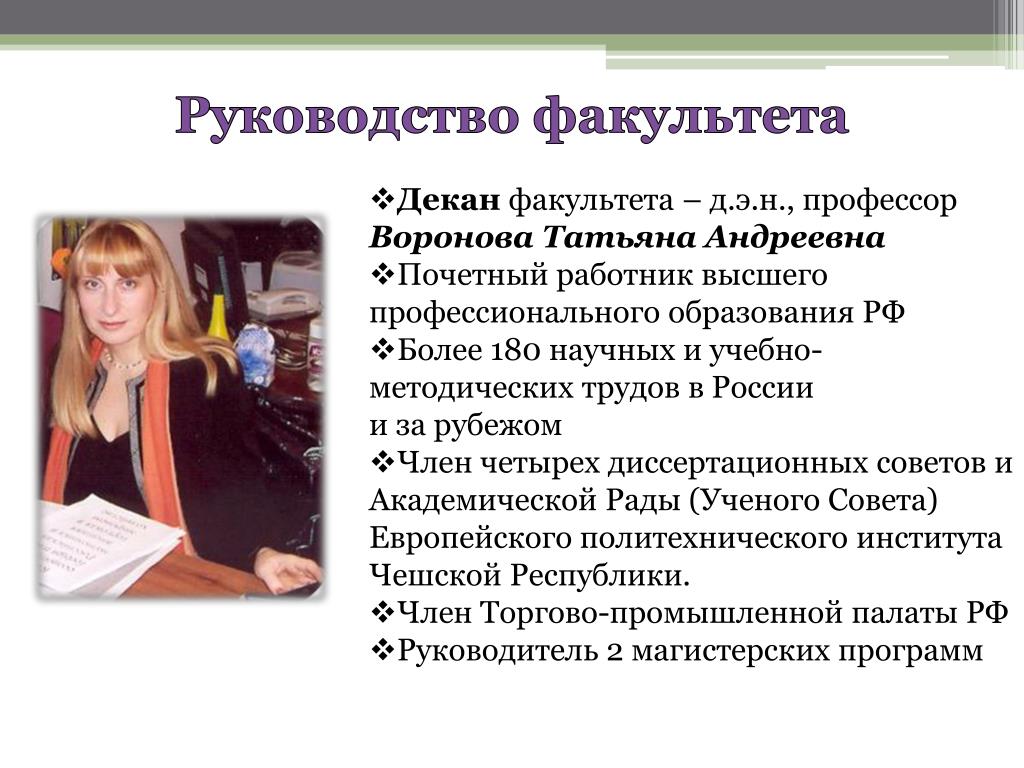 Руководство факультета

❖Декан факультета – д.э.н., профессор Воронова Татьяна Андреевна
❖Почетный работник высшего профессионального образования РФ
❖Более 180 научных и учебно-методических трудов в России и за рубежом
❖Член четырех диссертационных советов и Академической Рады (Ученого Совета) Европейского политехнического института Чешской Республики.
❖Член Торгово-промышленной палаты РФ
❖Руководитель 2 магистерских программ